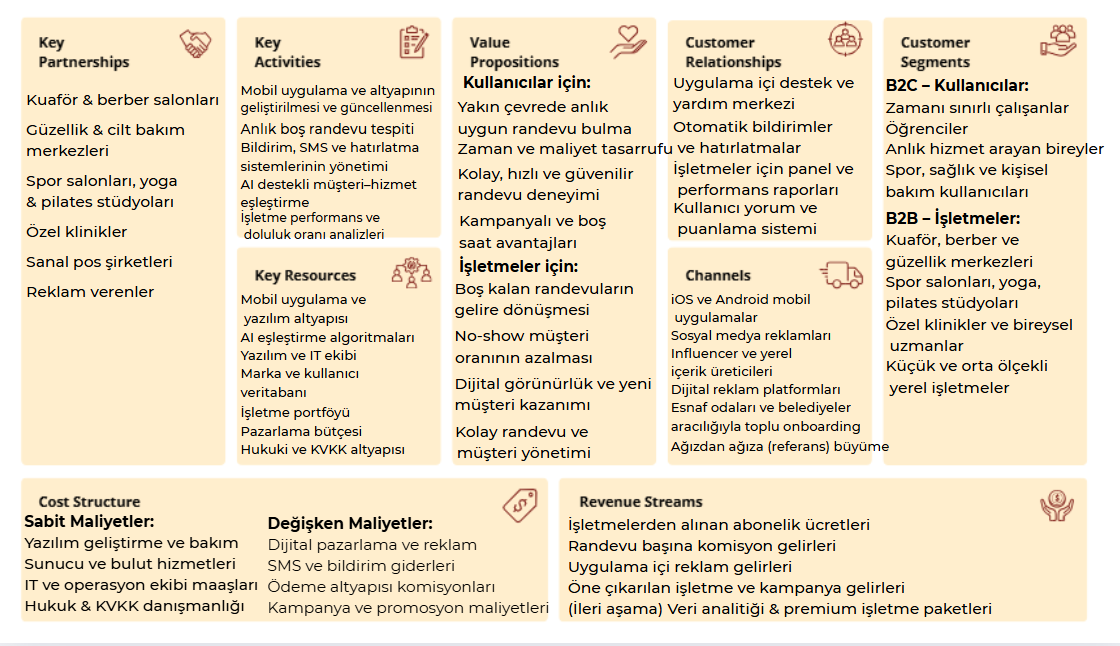 Key Partnerships

Kuaför & berber salonları

Güzellik & cilt bakım merkezleri

Spor salonları, yoga & pilates stüdyoları

Özel klinikler

Sanal pos şirketleri

Reklam verenler

Key Activities

Mobil uygulama ve altyapının geliştirilmesi ve güncellenmesi
Anlık boş randevu tespiti
Bildirim, SMS ve hatırlatma sistemlerinin yönetimi
AI destekli müşteri–hizmet eşleştirme
İşletme performans ve doluluk oranı analizleri

Key Resources

Mobil uygulama ve yazılım altyapısı
AI eşleştirme algoritmaları
Yazılım ve IT ekibi
Marka ve kullanıcı veritabanı
İşletme portföyü
Pazarlama bütçesi
Hukuki ve KVKK altyapısı

Value Propositions

Kullanıcılar için:
Yakın çevrede anlık uygun randevu bulma
Zaman ve maliyet tasarrufu
Kolay, hızlı ve güvenilir randevu deneyimi
Kampanyalı ve boş saat avantajları
İşletmeler için:
Boş kalan randevuların gelire dönüşmesi
No-show müşteri oranının azalması
Dijital görünürlük ve yeni müşteri kazanımı
Kolay randevu ve müşteri yönetimi

Customer Relationships

Uygulama içi destek ve yardım merkezi
Otomatik bildirimler ve hatırlatmalar
İşletmeler için panel ve performans raporları
Kullanıcı yorum ve puanlama sistemi

Channels

iOS ve Android mobil uygulamalar
Sosyal medya reklamları
Influencer ve yerel içerik üreticileri
Dijital reklam platformları
Esnaf odaları ve belediyeler aracılığıyla toplu onboarding
Ağızdan ağıza (referans) büyüme

Customer Segments

B2C – Kullanıcılar:
Zamanı sınırlı çalışanlar
Öğrenciler
Anlık hizmet arayan bireyler
Spor, sağlık ve kişisel bakım kullanıcıları
B2B – İşletmeler:
Kuaför, berber ve güzellik merkezleri
Spor salonları, yoga, pilates stüdyoları
Özel klinikler ve bireysel uzmanlar
Küçük ve orta ölçekli yerel işletmeler

Cost Structure

Sabit Maliyetler:
Yazılım geliştirme ve bakım
Sunucu ve bulut hizmetleri
IT ve operasyon ekibi maaşları
Hukuk & KVKK danışmanlığı

Değişken Maliyetler:
Dijital pazarlama ve reklam
SMS ve bildirim giderleri
Ödeme altyapısı komisyonları
Kampanya ve promosyon maliyetleri

Revenue Streams

İşletmelerden alınan abonelik ücretleri
Randevu başına komisyon gelirleri
Uygulama içi reklam gelirleri
Öne çıkarılan işletme ve kampanya gelirleri
(İleri aşama) Veri analitiği & premium işletme paketleri